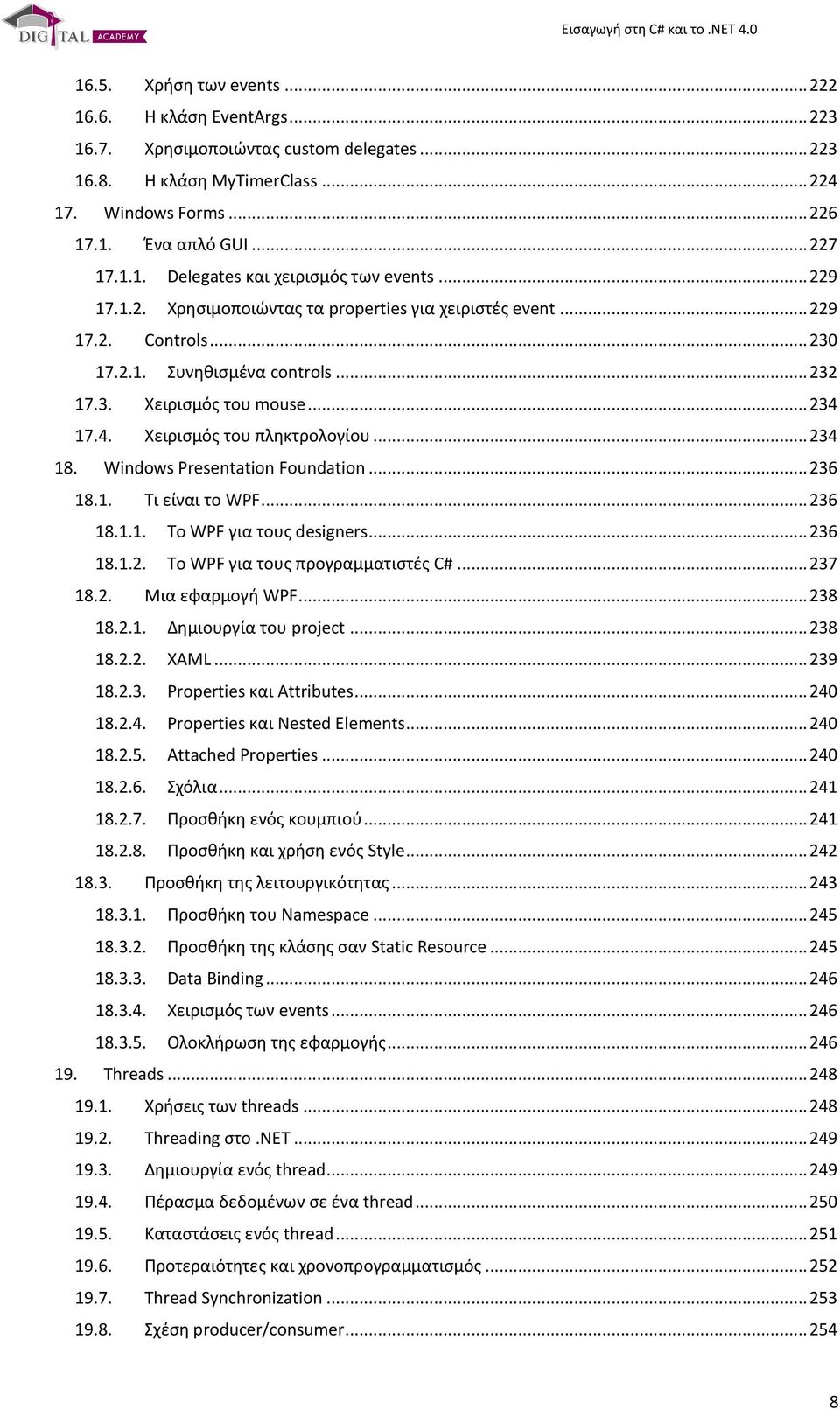 DIGITAL ACADEMY

Εισαγωγή στη C# και το .NET 4.0

16.5. Χρήση των events ........ 222
16.6. Η κλάση EventArgs ........ 223
16.7. Χρησιμοποιώντας custom delegates ........ 223
16.8. Η κλάση MyTimerClass ........ 224
17. Windows Forms ........ 226
17.1. Ένα απλό GUI ........ 227
17.1.1. Delegates και χειρισμός των events ........ 229
17.1.2. Χρησιμοποιώντας τα properties για χειριστές event ........ 229
17.2. Controls ........ 230
17.2.1. Συνηθισμένα controls ........ 232
17.3. Χειρισμός του mouse ........ 234
17.4. Χειρισμός του πληκτρολογίου ........ 234
18. Windows Presentation Foundation ........ 236
18.1. Τι είναι το WPF ........ 236
18.1.1. Το WPF για τους designers ........ 236
18.1.2. Το WPF για τους προγραμματιστές C# ........ 237
18.2. Μια εφαρμογή WPF ........ 238
18.2.1. Δημιουργία του project ........ 238
18.2.2. XAML ........ 239
18.2.3. Properties και Attributes ........ 240
18.2.4. Properties και Nested Elements ........ 240
18.2.5. Attached Properties ........ 240
18.2.6. Σχόλια ........ 241
18.2.7. Προσθήκη ενός κουμπιού ........ 241
18.2.8. Προσθήκη και χρήση ενός Style ........ 242
18.3. Προσθήκη της λειτουργικότητας ........ 243
18.3.1. Προσθήκη του Namespace ........ 245
18.3.2. Προσθήκη της κλάσης σαν Static Resource ........ 245
18.3.3. Data Binding ........ 246
18.3.4. Χειρισμός των events ........ 246
18.3.5. Ολοκλήρωση της εφαρμογής ........ 246
19. Threads ........ 248
19.1. Χρήσεις των threads ........ 248
19.2. Threading στο .NET ........ 249
19.3. Δημιουργία ενός thread ........ 249
19.4. Πέρασμα δεδομένων σε ένα thread ........ 250
19.5. Καταστάσεις ενός thread ........ 251
19.6. Προτεραιότητες και χρονοπρογραμματισμός ........ 252
19.7. Thread Synchronization ........ 253
19.8. Σχέση producer/consumer ........ 254

8